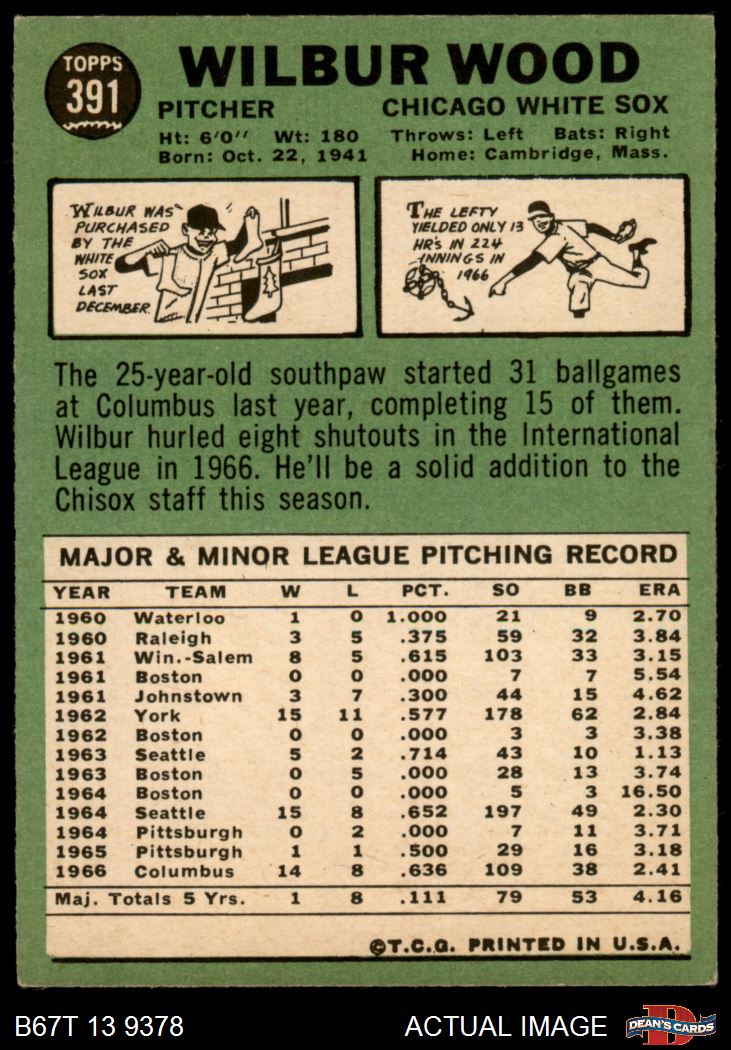 TOPPS
391

WILBUR WOOD

PITCHER
CHICAGO WHITE SOX

Ht: 6'0" Wt: 180
Throws: Left Bats: Right
Born: Oct. 22, 1941
Home: Cambridge, Mass.

WILBUR WAS PURCHASED BY THE WHITE SOX LAST DECEMBER.

THE LEFTY YIELDED ONLY 13 HR'S IN 224 INNINGS IN 1966

The 25-year-old southpaw started 31 ballgames at Columbus last year, completing 15 of them. Wilbur hurled eight shutouts in the International League in 1966. He'll be a solid addition to the Chisox staff this season.

MAJOR & MINOR LEAGUE PITCHING RECORD

| YEAR | TEAM | W | L | PCT. | SO | BB | ERA |
|---|---|---|---|---|---|---|---|
| 1960 | Waterloo | 1 | 0 | 1.000 | 21 | 9 | 2.70 |
| 1960 | Raleigh | 3 | 5 | .375 | 59 | 32 | 3.84 |
| 1961 | Win.-Salem | 8 | 5 | .615 | 103 | 33 | 3.15 |
| 1961 | Boston | 0 | 0 | .000 | 7 | 7 | 5.54 |
| 1961 | Johnstown | 3 | 7 | .300 | 44 | 15 | 4.62 |
| 1962 | York | 15 | 11 | .577 | 178 | 62 | 2.84 |
| 1962 | Boston | 0 | 0 | .000 | 3 | 3 | 3.38 |
| 1963 | Seattle | 5 | 2 | .714 | 43 | 10 | 1.13 |
| 1963 | Boston | 0 | 5 | .000 | 28 | 13 | 3.74 |
| 1964 | Boston | 0 | 0 | .000 | 5 | 3 | 16.50 |
| 1964 | Seattle | 15 | 8 | .652 | 197 | 49 | 2.30 |
| 1964 | Pittsburgh | 0 | 2 | .000 | 7 | 11 | 3.71 |
| 1965 | Pittsburgh | 1 | 1 | .500 | 29 | 16 | 3.18 |
| 1966 | Columbus | 14 | 8 | .636 | 109 | 38 | 2.41 |
| Maj. Totals 5 Yrs. | | 1 | 8 | .111 | 79 | 53 | 4.16 |

©T.C.G. PRINTED IN U.S.A.

B67T 13 9378
ACTUAL IMAGE
DEAN'S CARDS